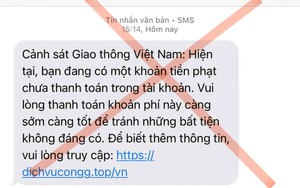 Tin nhắn văn bản • SMS
15:14, Hôm nay

Cảnh sát Giao thông Việt Nam: Hiện tại, bạn đang có một khoản tiền phạt chưa thanh toán trong tài khoản. Vui lòng thanh toán khoản phí này càng sớm càng tốt để tránh những bất tiện không đáng có. Để biết thêm thông tin, vui lòng truy cập: https://dichvucongg.top/vn